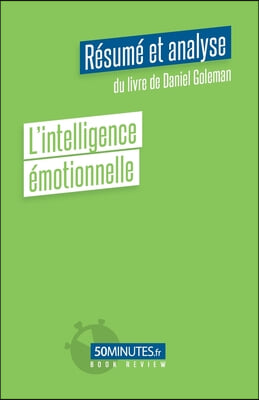 Résumé et analyse
du livre de Daniel Goleman

L'intelligence émotionnelle

50MINUTES.fr
BOOK REVIEW